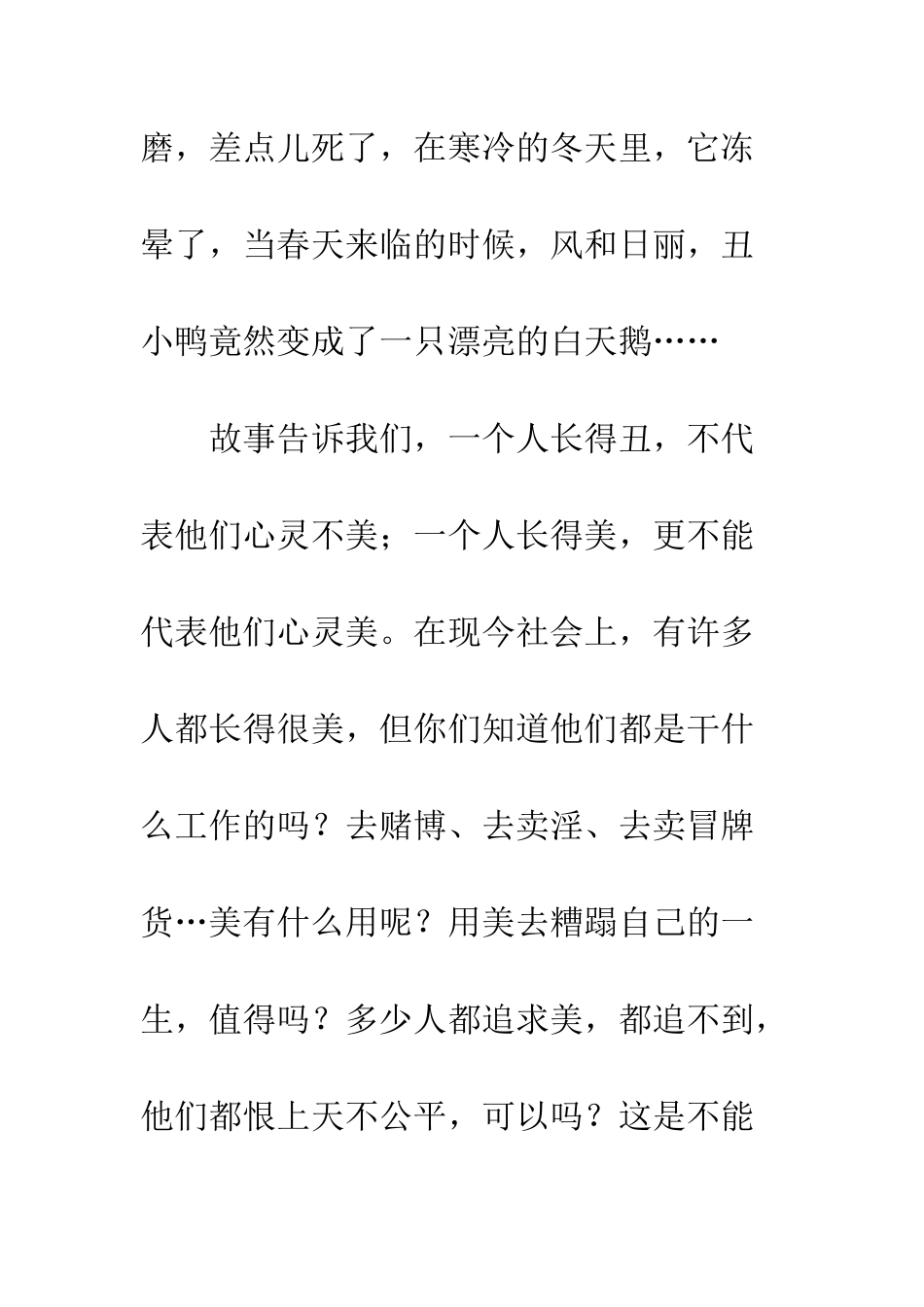 磨，差点儿死了，在寒冷的冬天里，它冻晕了，当春天来临的时候，风和日丽，丑小鸭竟然变成了一只漂亮的白天鹅……

故事告诉我们，一个人长得丑，不代表他们心灵不美；一个人长得美，更不能代表他们心灵美。在现今社会上，有许多人都长得很美，但你们知道他们都是干什么工作的吗？去赌博、去卖淫、去卖冒牌货…美有什么用呢？用美去糟蹋自己的一生，值得吗？多少人都追求美，都追不到，他们都恨上天不公平，可以吗？这是不能